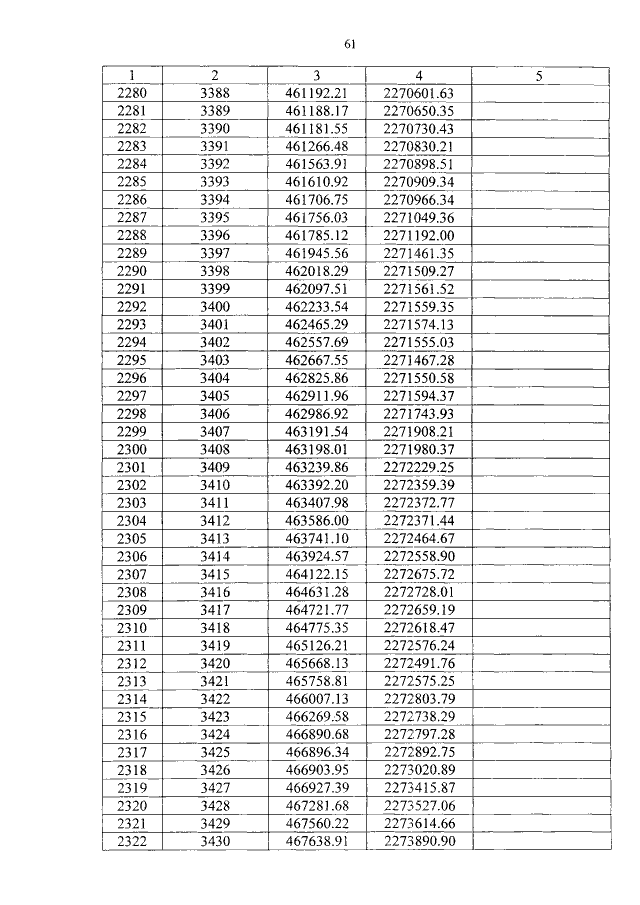 61

| 1 | 2 | 3 | 4 | 5 |
|---|---|---|---|---|
| 2280 | 3388 | 461192.21 | 2270601.63 | |
| 2281 | 3389 | 461188.17 | 2270650.35 | |
| 2282 | 3390 | 461181.55 | 2270730.43 | |
| 2283 | 3391 | 461266.48 | 2270830.21 | |
| 2284 | 3392 | 461563.91 | 2270898.51 | |
| 2285 | 3393 | 461610.92 | 2270909.34 | |
| 2286 | 3394 | 461706.75 | 2270966.34 | |
| 2287 | 3395 | 461756.03 | 2271049.36 | |
| 2288 | 3396 | 461785.12 | 2271192.00 | |
| 2289 | 3397 | 461945.56 | 2271461.35 | |
| 2290 | 3398 | 462018.29 | 2271509.27 | |
| 2291 | 3399 | 462097.51 | 2271561.52 | |
| 2292 | 3400 | 462233.54 | 2271559.35 | |
| 2293 | 3401 | 462465.29 | 2271574.13 | |
| 2294 | 3402 | 462557.69 | 2271555.03 | |
| 2295 | 3403 | 462667.55 | 2271467.28 | |
| 2296 | 3404 | 462825.86 | 2271550.58 | |
| 2297 | 3405 | 462911.96 | 2271594.37 | |
| 2298 | 3406 | 462986.92 | 2271743.93 | |
| 2299 | 3407 | 463191.54 | 2271908.21 | |
| 2300 | 3408 | 463198.01 | 2271980.37 | |
| 2301 | 3409 | 463239.86 | 2272229.25 | |
| 2302 | 3410 | 463392.20 | 2272359.39 | |
| 2303 | 3411 | 463407.98 | 2272372.77 | |
| 2304 | 3412 | 463586.00 | 2272371.44 | |
| 2305 | 3413 | 463741.10 | 2272464.67 | |
| 2306 | 3414 | 463924.57 | 2272558.90 | |
| 2307 | 3415 | 464122.15 | 2272675.72 | |
| 2308 | 3416 | 464631.28 | 2272728.01 | |
| 2309 | 3417 | 464721.77 | 2272659.19 | |
| 2310 | 3418 | 464775.35 | 2272618.47 | |
| 2311 | 3419 | 465126.21 | 2272576.24 | |
| 2312 | 3420 | 465668.13 | 2272491.76 | |
| 2313 | 3421 | 465758.81 | 2272575.25 | |
| 2314 | 3422 | 466007.13 | 2272803.79 | |
| 2315 | 3423 | 466269.58 | 2272738.29 | |
| 2316 | 3424 | 466890.68 | 2272797.28 | |
| 2317 | 3425 | 466896.34 | 2272892.75 | |
| 2318 | 3426 | 466903.95 | 2273020.89 | |
| 2319 | 3427 | 466927.39 | 2273415.87 | |
| 2320 | 3428 | 467281.68 | 2273527.06 | |
| 2321 | 3429 | 467560.22 | 2273614.66 | |
| 2322 | 3430 | 467638.91 | 2273890.90 | |